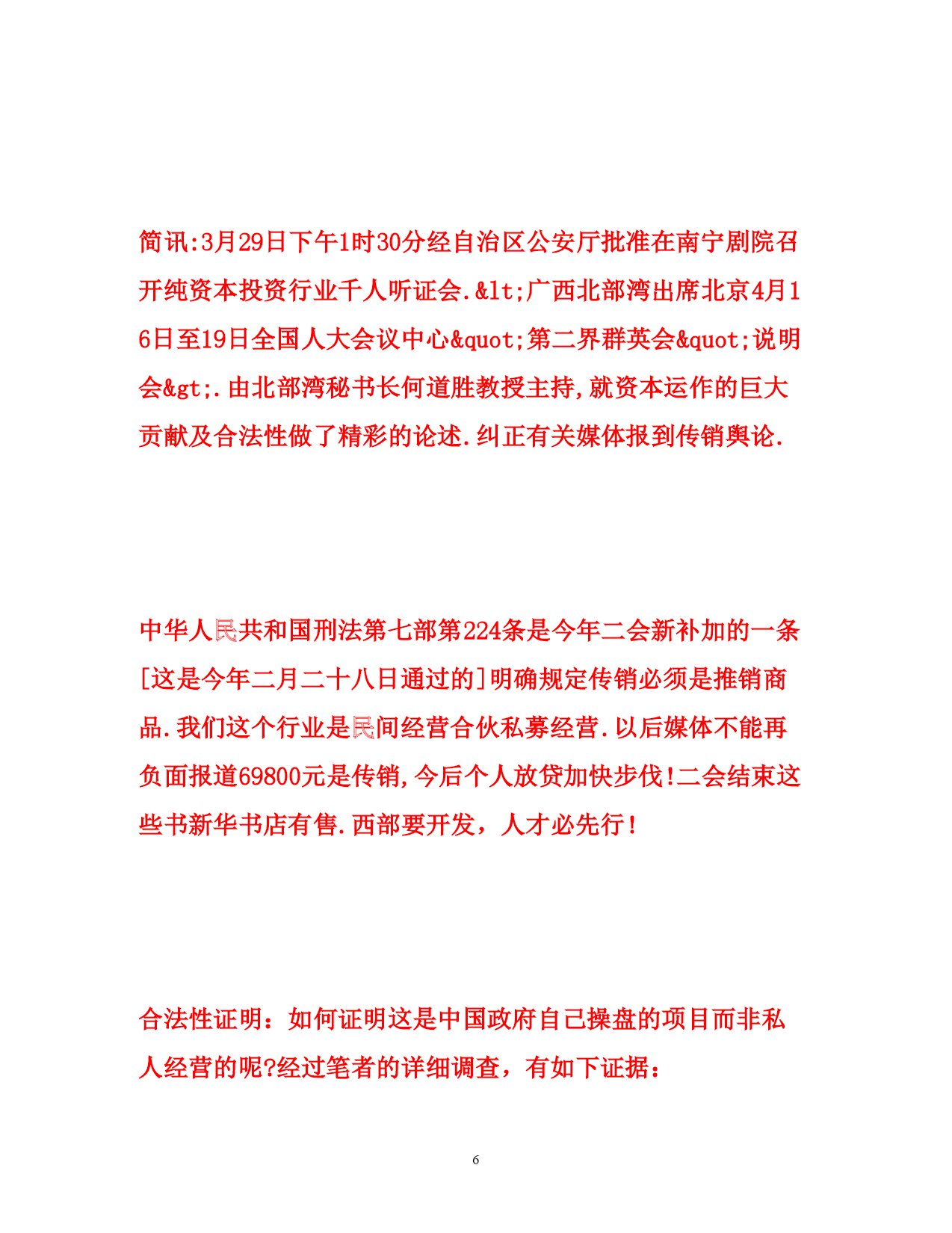 简讯:3月29日下午1时30分经自治区公安厅批准在南宁剧院召开纯资本投资行业千人听证会.&lt;广西北部湾出席北京4月16日至19日全国人大会议中心&quot;第二界群英会&quot;说明会&gt;.由北部湾秘书长何道胜教授主持,就资本运作的巨大贡献及合法性做了精彩的论述.纠正有关媒体报到传销舆论.

中华人民共和国刑法第七部第224条是今年二会新补加的一条[这是今年二月二十八日通过的]明确规定传销必须是推销商品.我们这个行业是民间经营合伙私募经营.以后媒体不能再负面报道69800元是传销,今后个人放贷加快步伐!二会结束这些书新华书店有售.西部要开发，人才必先行!

合法性证明：如何证明这是中国政府自己操盘的项目而非私人经营的呢?经过笔者的详细调查，有如下证据：

6